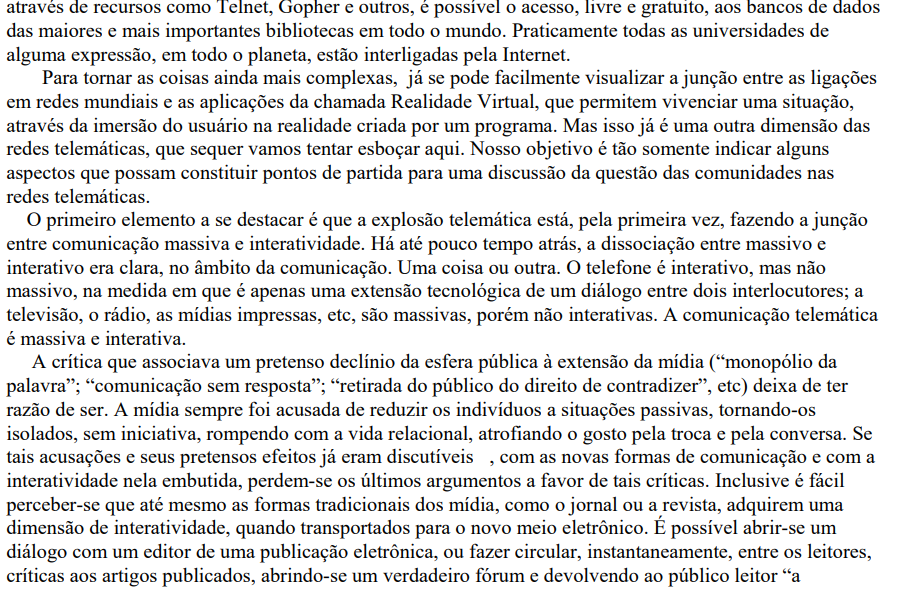 através de recursos como Telnet, Gopher e outros, é possível o acesso, livre e gratuito, aos bancos de dados das maiores e mais importantes bibliotecas em todo o mundo. Praticamente todas as universidades de alguma expressão, em todo o planeta, estão interligadas pela Internet.

Para tornar as coisas ainda mais complexas, já se pode facilmente visualizar a junção entre as ligações em redes mundiais e as aplicações da chamada Realidade Virtual, que permitem vivenciar uma situação, através da imersão do usuário na realidade criada por um programa. Mas isso já é uma outra dimensão das redes telemáticas, que sequer vamos tentar esboçar aqui. Nosso objetivo é tão somente indicar alguns aspectos que possam constituir pontos de partida para uma discussão da questão das comunidades nas redes telemáticas.

O primeiro elemento a se destacar é que a explosão telemática está, pela primeira vez, fazendo a junção entre comunicação massiva e interatividade. Há até pouco tempo atrás, a dissociação entre massivo e interativo era clara, no âmbito da comunicação. Uma coisa ou outra. O telefone é interativo, mas não massivo, na medida em que é apenas uma extensão tecnológica de um diálogo entre dois interlocutores; a televisão, o rádio, as mídias impressas, etc, são massivas, porém não interativas. A comunicação telemática é massiva e interativa.

A crítica que associava um pretenso declínio da esfera pública à extensão da mídia ("monopólio da palavra"; "comunicação sem resposta"; "retirada do público do direito de contradizer", etc) deixa de ter razão de ser. A mídia sempre foi acusada de reduzir os indivíduos a situações passivas, tornando-os isolados, sem iniciativa, rompendo com a vida relacional, atrofiando o gosto pela troca e pela conversa. Se tais acusações e seus pretensos efeitos já eram discutíveis , com as novas formas de comunicação e com a interatividade nela embutida, perdem-se os últimos argumentos a favor de tais críticas. Inclusive é fácil perceber-se que até mesmo as formas tradicionais dos mídia, como o jornal ou a revista, adquirem uma dimensão de interatividade, quando transportados para o novo meio eletrônico. É possível abrir-se um diálogo com um editor de uma publicação eletrônica, ou fazer circular, instantaneamente, entre os leitores, críticas aos artigos publicados, abrindo-se um verdadeiro fórum e devolvendo ao público leitor "a